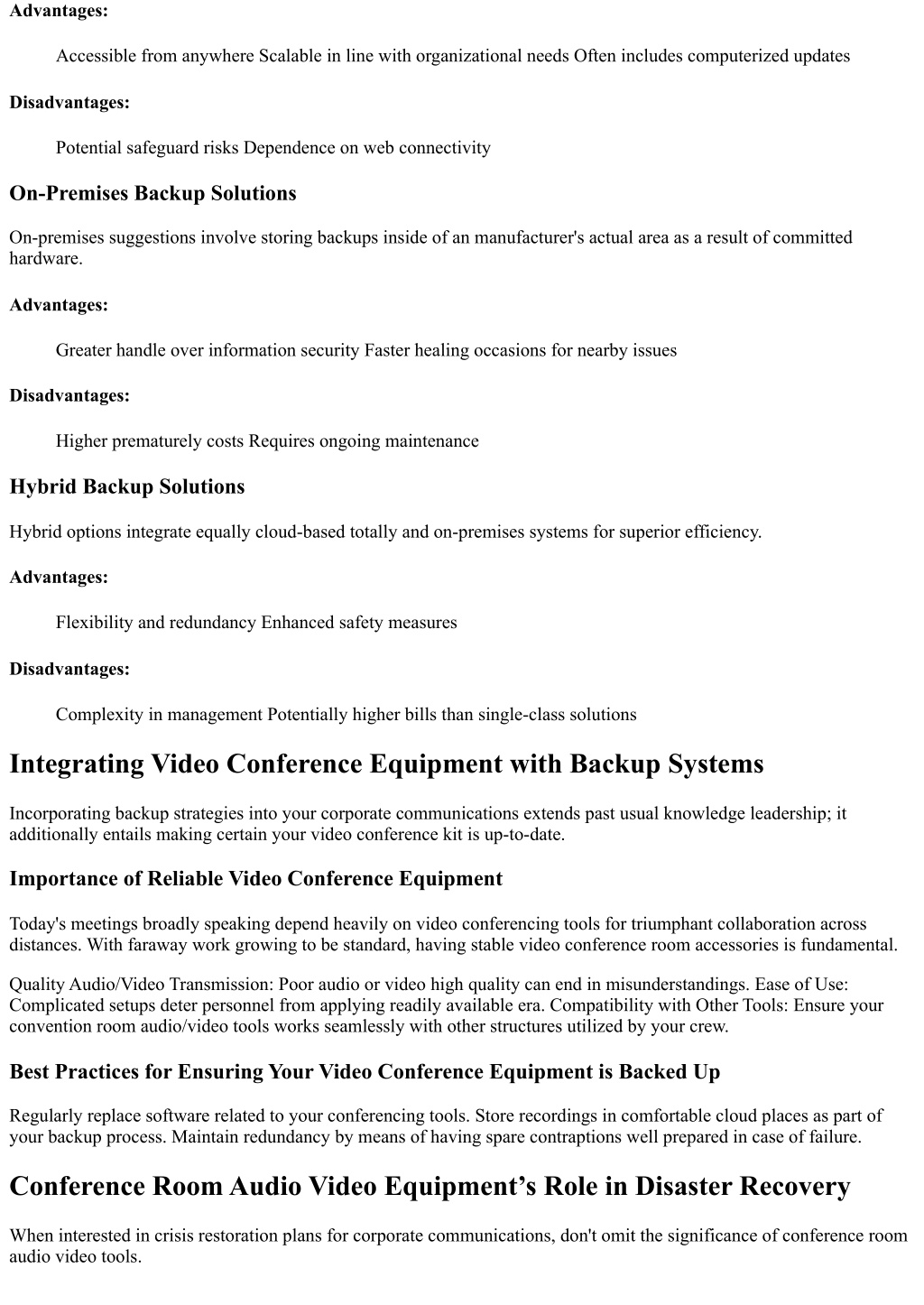 Advantages:

Accessible from anywhere Scalable in line with organizational needs Often includes computerized updates

Disadvantages:

Potential safeguard risks Dependence on web connectivity

On-Premises Backup Solutions

On-premises suggestions involve storing backups inside of an manufacturer's actual area as a result of committed hardware.

Advantages:

Greater handle over information security Faster healing occasions for nearby issues

Disadvantages:

Higher prematurely costs Requires ongoing maintenance

Hybrid Backup Solutions

Hybrid options integrate equally cloud-based totally and on-premises systems for superior efficiency.

Advantages:

Flexibility and redundancy Enhanced safety measures

Disadvantages:

Complexity in management Potentially higher bills than single-class solutions

Integrating Video Conference Equipment with Backup Systems

Incorporating backup strategies into your corporate communications extends past usual knowledge leadership; it additionally entails making certain your video conference kit is up-to-date.

Importance of Reliable Video Conference Equipment

Today's meetings broadly speaking depend heavily on video conferencing tools for triumphant collaboration across distances. With faraway work growing to be standard, having stable video conference room accessories is fundamental.

Quality Audio/Video Transmission: Poor audio or video high quality can end in misunderstandings. Ease of Use: Complicated setups deter personnel from applying readily available era. Compatibility with Other Tools: Ensure your convention room audio/video tools works seamlessly with other structures utilized by your crew.

Best Practices for Ensuring Your Video Conference Equipment is Backed Up

Regularly replace software related to your conferencing tools. Store recordings in comfortable cloud places as part of your backup process. Maintain redundancy by means of having spare contraptions well prepared in case of failure.

Conference Room Audio Video Equipment’s Role in Disaster Recovery

When interested in crisis restoration plans for corporate communications, don't omit the significance of conference room audio video tools.